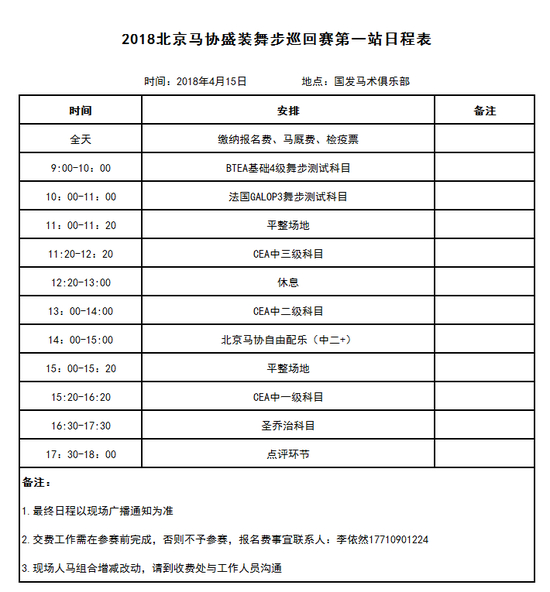 2018北京马协盛装舞步巡回赛第一站日程表

时间：2018年4月15日　　　地点：国发马术俱乐部

| 时间 | 安排 | 备注 |
|---|---|---|
| 全天 | 缴纳报名费、马厩费、检疫票 | |
| 9:00-10：00 | BTEA基础4级舞步测试科目 | |
| 10：00-11：00 | 法国GALOP3舞步测试科目 | |
| 11：00-11：20 | 平整场地 | |
| 11:20-12：20 | CEA中三级科目 | |
| 12:20-13:00 | 休息 | |
| 13：00-14:00 | CEA中二级科目 | |
| 14：00-15:00 | 北京马协自由配乐（中二+） | |
| 15：00-15：20 | 平整场地 | |
| 15:20-16:20 | CEA中一级科目 | |
| 16:30-17:30 | 圣乔治科目 | |
| 17：30-18：00 | 点评环节 | |

备注：

1.最终日程以现场广播通知为准

2.交费工作需在参赛前完成，否则不予参赛，报名费事宜联系人：李依然17710901224

3.现场人马组合增减改动，请到收费处与工作人员沟通